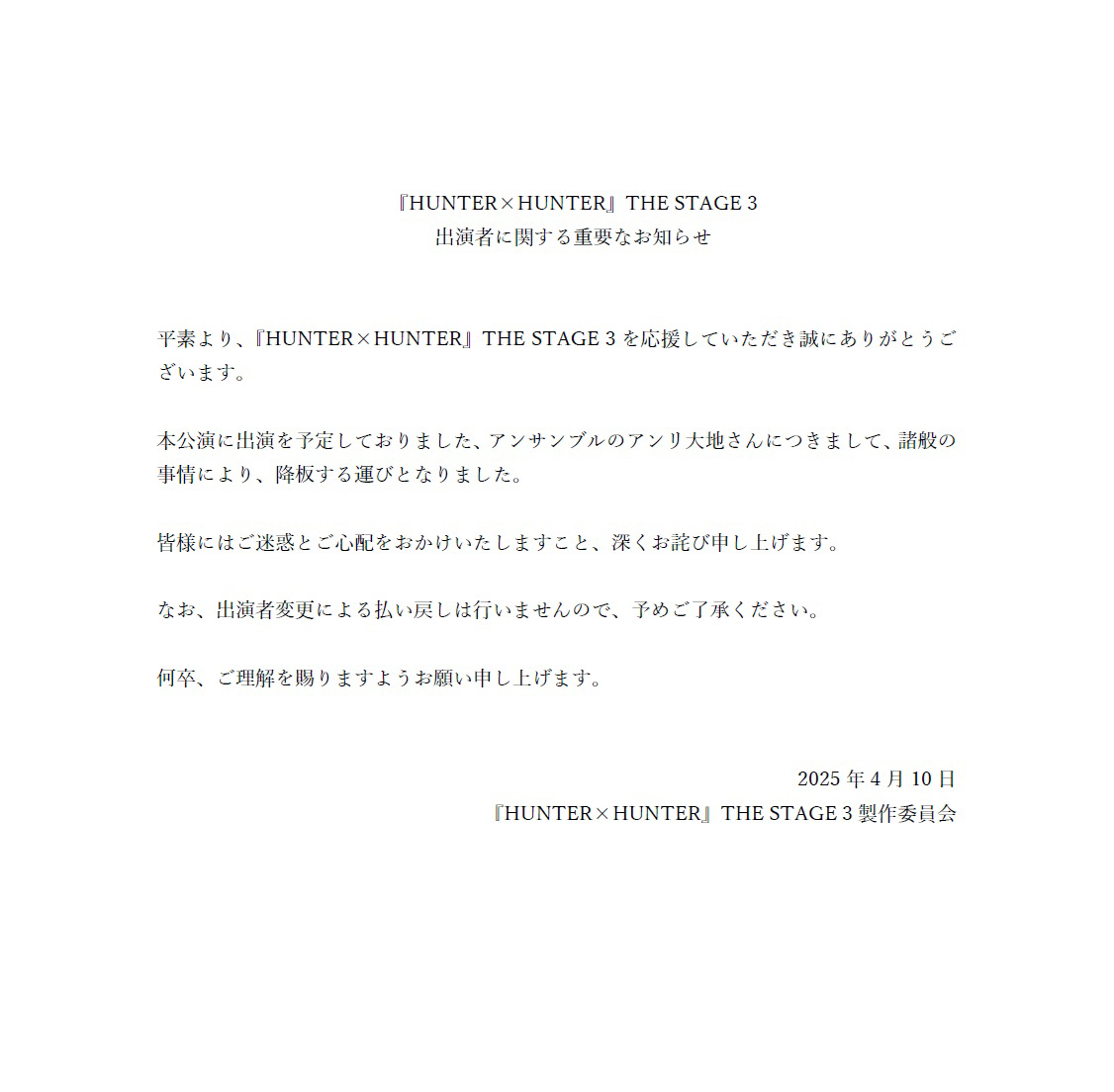 『HUNTER×HUNTER』THE STAGE 3
出演者に関する重要なお知らせ

平素より、『HUNTER×HUNTER』THE STAGE 3 を応援していただき誠にありがとうございます。

本公演に出演を予定しておりました、アンサンブルのアンリ大地さんにつきまして、諸般の事情により、降板する運びとなりました。

皆様にはご迷惑とご心配をおかけいたしますこと、深くお詫び申し上げます。

なお、出演者変更による払い戻しは行いませんので、予めご了承ください。

何卒、ご理解を賜りますようお願い申し上げます。

2025 年 4 月 10 日
『HUNTER×HUNTER』THE STAGE 3 製作委員会